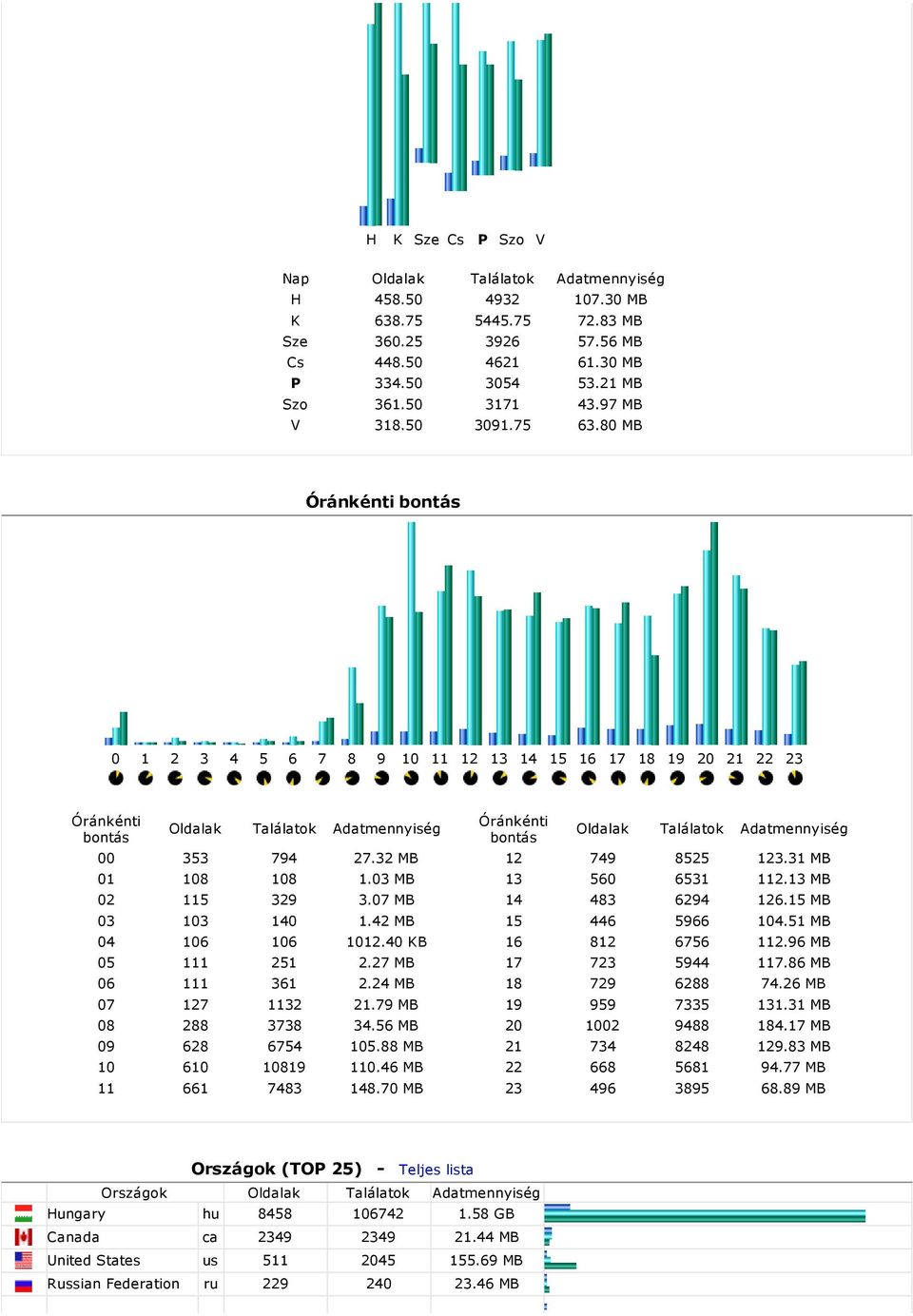 H K Sze Cs P Szo V

| Nap | Oldalak | Találatok | Adatmennyiség |
|---|---|---|---|
| H | 458.50 | 4932 | 107.30 MB |
| K | 638.75 | 5445.75 | 72.83 MB |
| Sze | 360.25 | 3926 | 57.56 MB |
| Cs | 448.50 | 4621 | 61.30 MB |
| P | 334.50 | 3054 | 53.21 MB |
| Szo | 361.50 | 3171 | 43.97 MB |
| V | 318.50 | 3091.75 | 63.80 MB |

Óránkénti bontás

0 1 2 3 4 5 6 7 8 9 10 11 12 13 14 15 16 17 18 19 20 21 22 23

| Óránkénti bontás | Oldalak | Találatok | Adatmennyiség | Óránkénti bontás | Oldalak | Találatok | Adatmennyiség |
|---|---|---|---|---|---|---|---|
| 00 | 353 | 794 | 27.32 MB | 12 | 749 | 8525 | 123.31 MB |
| 01 | 108 | 108 | 1.03 MB | 13 | 560 | 6531 | 112.13 MB |
| 02 | 115 | 329 | 3.07 MB | 14 | 483 | 6294 | 126.15 MB |
| 03 | 103 | 140 | 1.42 MB | 15 | 446 | 5966 | 104.51 MB |
| 04 | 106 | 106 | 1012.40 KB | 16 | 812 | 6756 | 112.96 MB |
| 05 | 111 | 251 | 2.27 MB | 17 | 723 | 5944 | 117.86 MB |
| 06 | 111 | 361 | 2.24 MB | 18 | 729 | 6288 | 74.26 MB |
| 07 | 127 | 1132 | 21.79 MB | 19 | 959 | 7335 | 131.31 MB |
| 08 | 288 | 3738 | 34.56 MB | 20 | 1002 | 9488 | 184.17 MB |
| 09 | 628 | 6754 | 105.88 MB | 21 | 734 | 8248 | 129.83 MB |
| 10 | 610 | 10819 | 110.46 MB | 22 | 668 | 5681 | 94.77 MB |
| 11 | 661 | 7483 | 148.70 MB | 23 | 496 | 3895 | 68.89 MB |

Országok (TOP 25) - Teljes lista

| Országok | | Oldalak | Találatok | Adatmennyiség |
|---|---|---|---|---|
| Hungary | hu | 8458 | 106742 | 1.58 GB |
| Canada | ca | 2349 | 2349 | 21.44 MB |
| United States | us | 511 | 2045 | 155.69 MB |
| Russian Federation | ru | 229 | 240 | 23.46 MB |